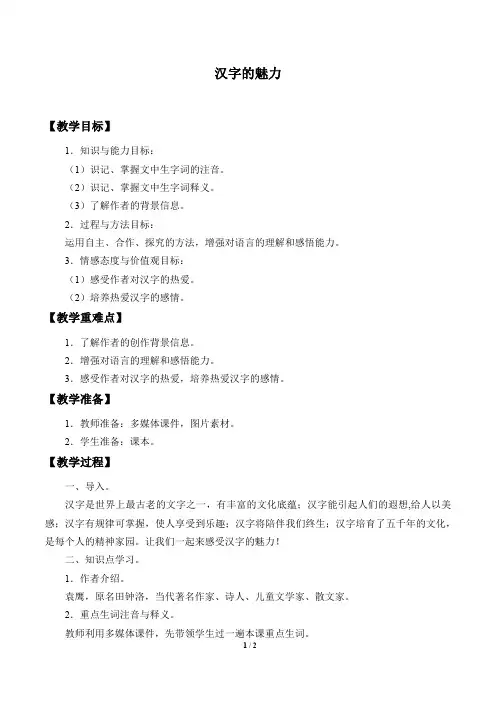 汉字的魅力

【教学目标】

1．知识与能力目标：

（1）识记、掌握文中生字词的注音。

（2）识记、掌握文中生字词释义。

（3）了解作者的背景信息。

2．过程与方法目标：

运用自主、合作、探究的方法，增强对语言的理解和感悟能力。

3．情感态度与价值观目标：

（1）感受作者对汉字的热爱。

（2）培养热爱汉字的感情。

【教学重难点】

1．了解作者的创作背景信息。

2．增强对语言的理解和感悟能力。

3．感受作者对汉字的热爱，培养热爱汉字的感情。

【教学准备】

1．教师准备：多媒体课件，图片素材。

2．学生准备：课本。

【教学过程】

一、导入。

汉字是世界上最古老的文字之一，有丰富的文化底蕴；汉字能引起人们的遐想,给人以美感；汉字有规律可掌握，使人享受到乐趣；汉字将陪伴我们终生；汉字培育了五千年的文化，是每个人的精神家园。让我们一起来感受汉字的魅力！

二、知识点学习。

1．作者介绍。

袁鹰，原名田钟洛，当代著名作家、诗人、儿童文学家、散文家。

2．重点生词注音与释义。

教师利用多媒体课件，先带领学生过一遍本课重点生词。

1 / 2